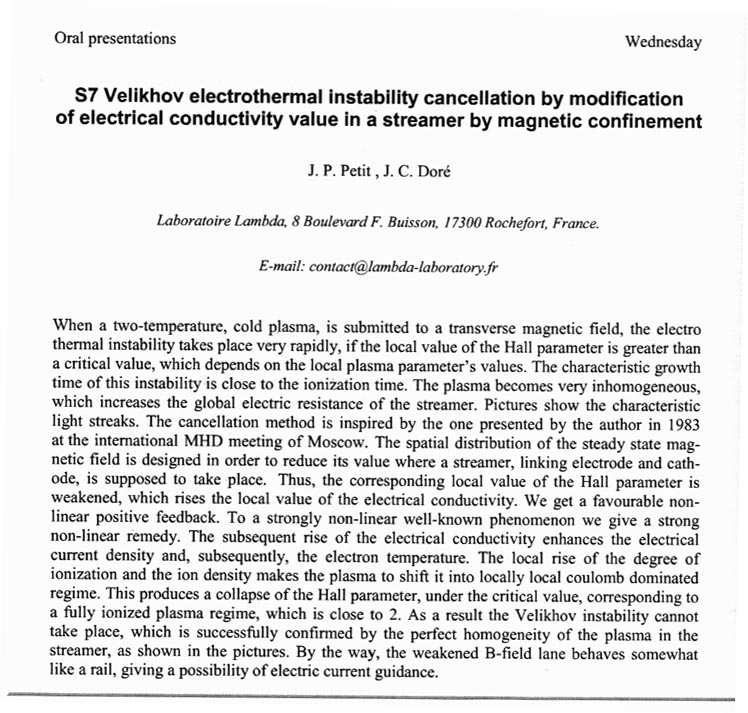 Oral presentations

Wednesday

S7 Velikhov electrothermal instability cancellation by modification of electrical conductivity value in a streamer by magnetic confinement

J. P. Petit , J. C. Doré

Laboratoire Lambda, 8 Boulevard F. Buisson, 17300 Rochefort, France.

E-mail: contact@lambda-laboratory.fr

When a two-temperature, cold plasma, is submitted to a transverse magnetic field, the electro thermal instability takes place very rapidly, if the local value of the Hall parameter is greater than a critical value, which depends on the local plasma parameter's values. The characteristic growth time of this instability is close to the ionization time. The plasma becomes very inhomogeneous, which increases the global electric resistance of the streamer. Pictures show the characteristic light streaks. The cancellation method is inspired by the one presented by the author in 1983 at the international MHD meeting of Moscow. The spatial distribution of the steady state magnetic field is designed in order to reduce its value where a streamer, linking electrode and cathode, is supposed to take place. Thus, the corresponding local value of the Hall parameter is weakened, which rises the local value of the electrical conductivity. We get a favourable nonlinear positive feedback. To a strongly non-linear well-known phenomenon we give a strong non-linear remedy. The subsequent rise of the electrical conductivity enhances the electrical current density and, subsequently, the electron temperature. The local rise of the degree of ionization and the ion density makes the plasma to shift it into locally local coulomb dominated regime. This produces a collapse of the Hall parameter, under the critical value, corresponding to a fully ionized plasma regime, which is close to 2. As a result the Velikhov instability cannot take place, which is successfully confirmed by the perfect homogeneity of the plasma in the streamer, as shown in the pictures. By the way, the weakened B-field lane behaves somewhat like a rail, giving a possibility of electric current guidance.